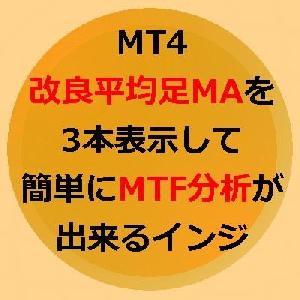 MT4
改良平均足MAを
3本表示して
簡単にMTF分析が
出来るインジ